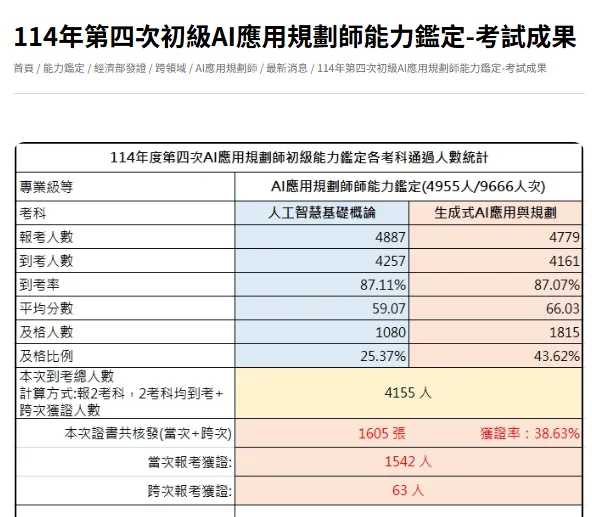 114年第四次初級AI應用規劃師能力鑑定-考試成果

首頁 / 能力鑑定 / 經濟部發證 / 跨領域 / AI應用規劃師 / 最新消息 / 114年第四次初級AI應用規劃師能力鑑定-考試成果

| 114年度第四次AI應用規劃師初級能力鑑定各考科通過人數統計 | | |
|---|---|---|
| 專業級等 | AI應用規劃師師能力鑑定(4955人/9666人次) | |
| 考科 | 人工智慧基礎概論 | 生成式AI應用與規劃 |
| 報考人數 | 4887 | 4779 |
| 到考人數 | 4257 | 4161 |
| 到考率 | 87.11% | 87.07% |
| 平均分數 | 59.07 | 66.03 |
| 及格人數 | 1080 | 1815 |
| 及格比例 | 25.37% | 43.62% |
| 本次到考總人數 計算方式:報2考科，2考科均到考+跨次獲證人數 | 4155 人 | |
| 本次證書共核發(當次+跨次) | 1605 張 | 獲證率：38.63% |
| 當次報考獲證: | 1542 人 | |
| 跨次報考獲證: | 63 人 | |